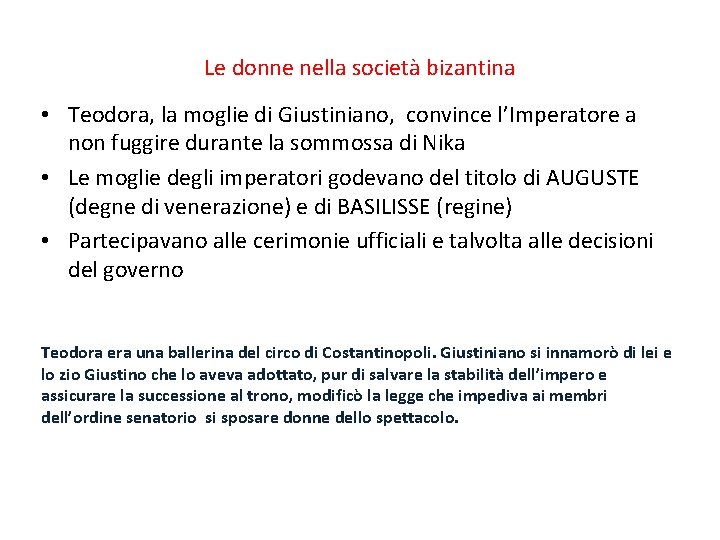 Le donne nella società bizantina

• Teodora, la moglie di Giustiniano, convince l'Imperatore a non fuggire durante la sommossa di Nika
• Le moglie degli imperatori godevano del titolo di AUGUSTE (degne di venerazione) e di BASILISSE (regine)
• Partecipavano alle cerimonie ufficiali e talvolta alle decisioni del governo

Teodora era una ballerina del circo di Costantinopoli. Giustiniano si innamorò di lei e lo zio Giustino che lo aveva adottato, pur di salvare la stabilità dell'impero e assicurare la successione al trono, modificò la legge che impediva ai membri dell'ordine senatorio si sposare donne dello spettacolo.